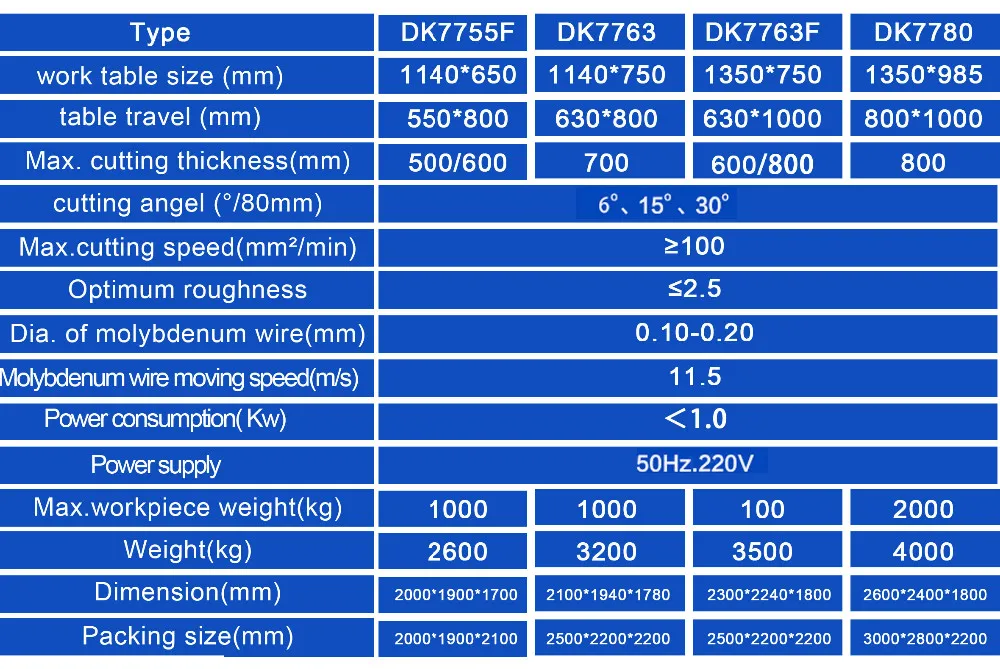 | Type | DK7755F | DK7763 | DK7763F | DK7780 |
|---|---|---|---|---|
| work table size (mm) | 1140*650 | 1140*750 | 1350*750 | 1350*985 |
| table travel (mm) | 550*800 | 630*800 | 630*1000 | 800*1000 |
| Max. cutting thickness(mm) | 500/600 | 700 | 600/800 | 800 |
| cutting angel (°/80mm) | 6°、15°、30° | | | |
| Max.cutting speed(mm²/min) | ≥100 | | | |
| Optimum roughness | ≤2.5 | | | |
| Dia. of molybdenum wire(mm) | 0.10-0.20 | | | |
| Molybdenum wire moving speed(m/s) | 11.5 | | | |
| Power consumption( Kw) | <1.0 | | | |
| Power supply | 50Hz.220V | | | |
| Max.workpiece weight(kg) | 1000 | 1000 | 100 | 2000 |
| Weight(kg) | 2600 | 3200 | 3500 | 4000 |
| Dimension(mm) | 2000*1900*1700 | 2100*1940*1780 | 2300*2240*1800 | 2600*2400*1800 |
| Packing size(mm) | 2000*1900*2100 | 2500*2200*2200 | 2500*2200*2200 | 3000*2800*2200 |